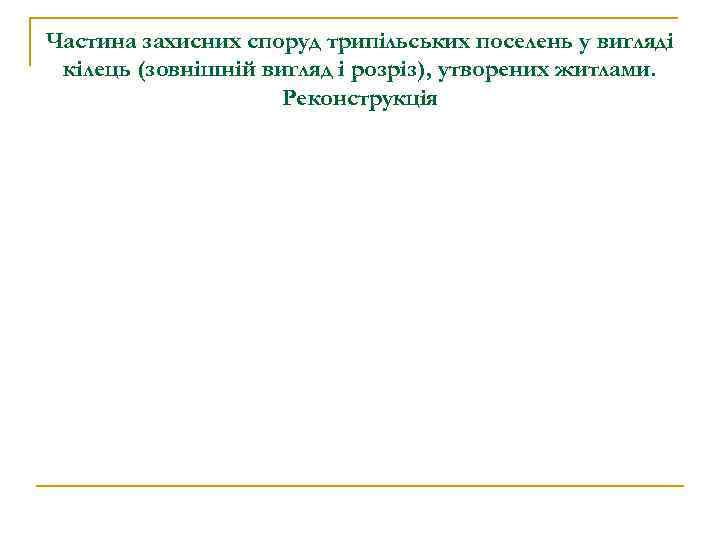 Частина захисних споруд трипільських поселень у вигляді кілець (зовнішній вигляд і розріз), утворених житлами. Реконструкція